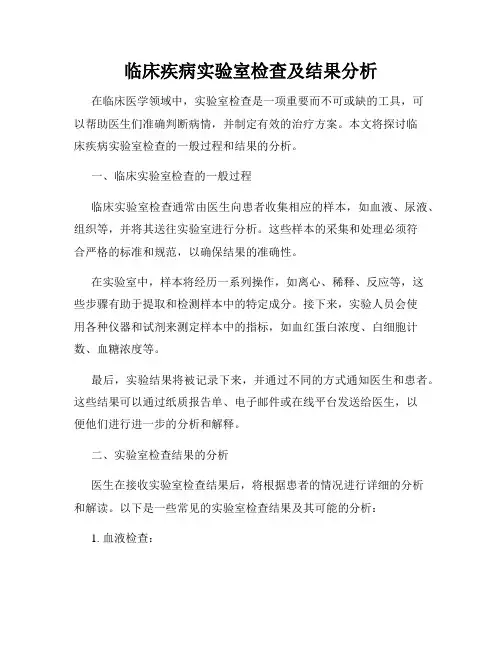 临床疾病实验室检查及结果分析

在临床医学领域中，实验室检查是一项重要而不可或缺的工具，可以帮助医生们准确判断病情，并制定有效的治疗方案。本文将探讨临床疾病实验室检查的一般过程和结果的分析。

一、临床实验室检查的一般过程

临床实验室检查通常由医生向患者收集相应的样本，如血液、尿液、组织等，并将其送往实验室进行分析。这些样本的采集和处理必须符合严格的标准和规范，以确保结果的准确性。

在实验室中，样本将经历一系列操作，如离心、稀释、反应等，这些步骤有助于提取和检测样本中的特定成分。接下来，实验人员会使用各种仪器和试剂来测定样本中的指标，如血红蛋白浓度、白细胞计数、血糖浓度等。

最后，实验结果将被记录下来，并通过不同的方式通知医生和患者。这些结果可以通过纸质报告单、电子邮件或在线平台发送给医生，以便他们进行进一步的分析和解释。

二、实验室检查结果的分析

医生在接收实验室检查结果后，将根据患者的情况进行详细的分析和解读。以下是一些常见的实验室检查结果及其可能的分析：

1. 血液检查：